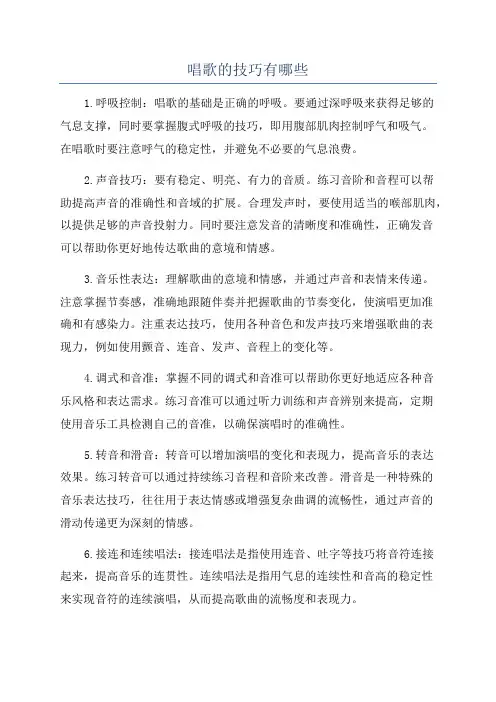 唱歌的技巧有哪些

1.呼吸控制：唱歌的基础是正确的呼吸。要通过深呼吸来获得足够的气息支撑，同时要掌握腹式呼吸的技巧，即用腹部肌肉控制呼气和吸气。在唱歌时要注意呼气的稳定性，并避免不必要的气息浪费。

2.声音技巧：要有稳定、明亮、有力的音质。练习音阶和音程可以帮助提高声音的准确性和音域的扩展。合理发声时，要使用适当的喉部肌肉，以提供足够的声音投射力。同时要注意发音的清晰度和准确性，正确发音可以帮助你更好地传达歌曲的意境和情感。

3.音乐性表达：理解歌曲的意境和情感，并通过声音和表情来传递。注意掌握节奏感，准确地跟随伴奏并把握歌曲的节奏变化，使演唱更加准确和有感染力。注重表达技巧，使用各种音色和发声技巧来增强歌曲的表现力，例如使用颤音、连音、发声、音程上的变化等。

4.调式和音准：掌握不同的调式和音准可以帮助你更好地适应各种音乐风格和表达需求。练习音准可以通过听力训练和声音辨别来提高，定期使用音乐工具检测自己的音准，以确保演唱时的准确性。

5.转音和滑音：转音可以增加演唱的变化和表现力，提高音乐的表达效果。练习转音可以通过持续练习音程和音阶来改善。滑音是一种特殊的音乐表达技巧，往往用于表达情感或增强复杂曲调的流畅性，通过声音的滑动传递更为深刻的情感。

6.接连和连续唱法：接连唱法是指使用连音、吐字等技巧将音符连接起来，提高音乐的连贯性。连续唱法是指用气息的连续性和音高的稳定性来实现音符的连续演唱，从而提高歌曲的流畅度和表现力。